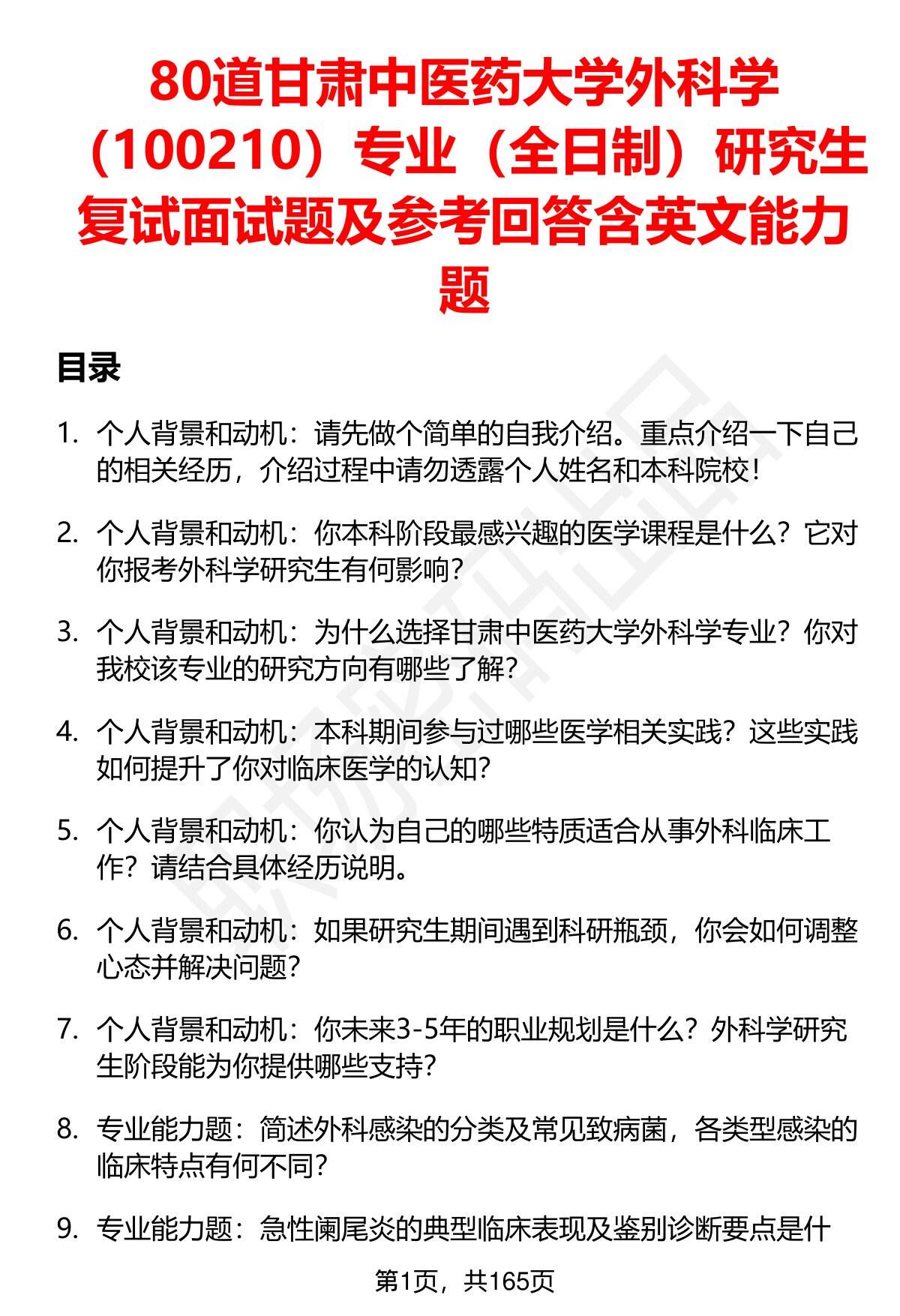 80道甘肃中医药大学外科学（100210）专业（全日制）研究生复试面试题及参考回答含英文能力题

目录

1. 个人背景和动机：请先做个简单的自我介绍。重点介绍一下自己的相关经历，介绍过程中请勿透露个人姓名和本科院校！

2. 个人背景和动机：你本科阶段最感兴趣的医学课程是什么？它对你报考外科学研究生有何影响？

3. 个人背景和动机：为什么选择甘肃中医药大学外科学专业？你对我校该专业的研究方向有哪些了解？

4. 个人背景和动机：本科期间参与过哪些医学相关实践？这些实践如何提升了你对临床医学的认知？

5. 个人背景和动机：你认为自己的哪些特质适合从事外科临床工作？请结合具体经历说明。

6. 个人背景和动机：如果研究生期间遇到科研瓶颈，你会如何调整心态并解决问题？

7. 个人背景和动机：你未来3-5年的职业规划是什么？外科学研究生阶段能为你提供哪些支持？

8. 专业能力题：简述外科感染的分类及常见致病菌，各类型感染的临床特点有何不同？

9. 专业能力题：急性阑尾炎的典型临床表现及鉴别诊断要点是什

第1页，共165页